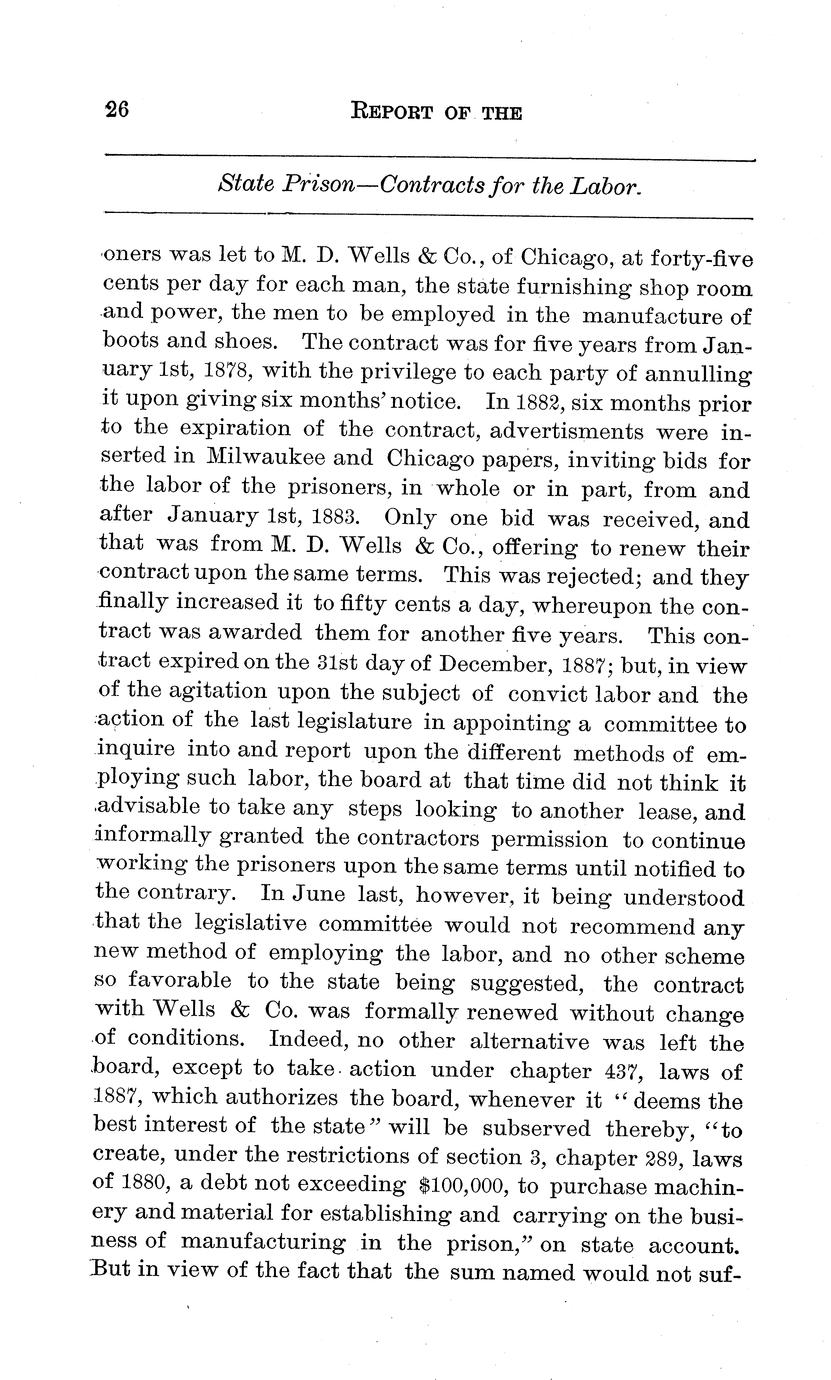 26 REPORT OF THE

State Prison—Contracts for the Labor.

oners was let to M. D. Wells & Co., of Chicago, at forty-five cents per day for each man, the state furnishing shop room and power, the men to be employed in the manufacture of boots and shoes. The contract was for five years from January 1st, 1878, with the privilege to each party of annulling it upon giving six months' notice. In 1882, six months prior to the expiration of the contract, advertisments were inserted in Milwaukee and Chicago papers, inviting bids for the labor of the prisoners, in whole or in part, from and after January 1st, 1883. Only one bid was received, and that was from M. D. Wells & Co., offering to renew their contract upon the same terms. This was rejected; and they finally increased it to fifty cents a day, whereupon the contract was awarded them for another five years. This contract expired on the 31st day of December, 1887; but, in view of the agitation upon the subject of convict labor and the action of the last legislature in appointing a committee to inquire into and report upon the different methods of employing such labor, the board at that time did not think it advisable to take any steps looking to another lease, and informally granted the contractors permission to continue working the prisoners upon the same terms until notified to the contrary. In June last, however, it being understood that the legislative committee would not recommend any new method of employing the labor, and no other scheme so favorable to the state being suggested, the contract with Wells & Co. was formally renewed without change of conditions. Indeed, no other alternative was left the board, except to take action under chapter 437, laws of 1887, which authorizes the board, whenever it "deems the best interest of the state" will be subserved thereby, "to create, under the restrictions of section 3, chapter 289, laws of 1880, a debt not exceeding $100,000, to purchase machinery and material for establishing and carrying on the business of manufacturing in the prison," on state account. But in view of the fact that the sum named would not suf-